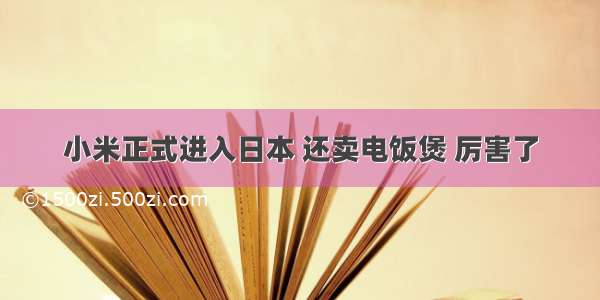 小米正式进入日本 还卖电饭煲 厉害了

©1500zi.500zi.com